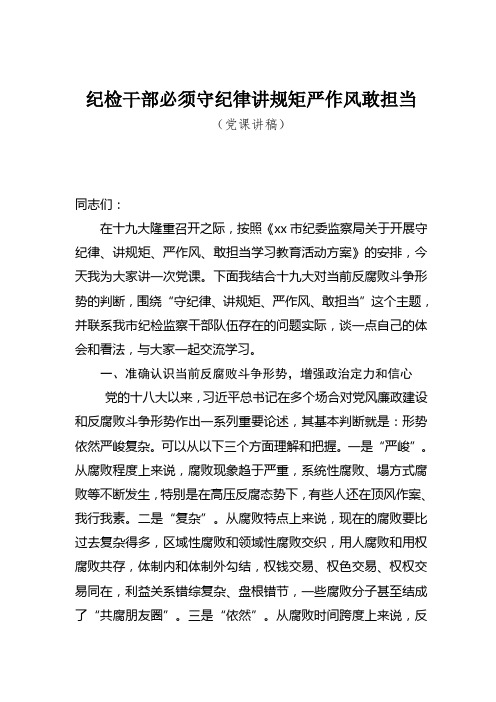 纪检干部必须守纪律讲规矩严作风敢担当

（党课讲稿）

同志们：

在十九大隆重召开之际，按照《xx 市纪委监察局关于开展守纪律、讲规矩、严作风、敢担当学习教育活动方案》的安排，今天我为大家讲一次党课。下面我结合十九大对当前反腐败斗争形势的判断，围绕“守纪律、讲规矩、严作风、敢担当”这个主题，并联系我市纪检监察干部队伍存在的问题实际，谈一点自己的体会和看法，与大家一起交流学习。

一、准确认识当前反腐败斗争形势，增强政治定力和信心

党的十八大以来，习近平总书记在多个场合对党风廉政建设和反腐败斗争形势作出一系列重要论述，其基本判断就是：形势依然严峻复杂。可以从以下三个方面理解和把握。一是“严峻”。从腐败程度上来说，腐败现象趋于严重，系统性腐败、塌方式腐败等不断发生，特别是在高压反腐态势下，有些人还在顶风作案、我行我素。二是“复杂”。从腐败特点上来说，现在的腐败要比过去复杂得多，区域性腐败和领域性腐败交织，用人腐败和用权腐败共存，体制内和体制外勾结，权钱交易、权色交易、权权交易同在，利益关系错综复杂、盘根错节，一些腐败分子甚至结成了“共腐朋友圈”。三是“依然”。从腐败时间跨度上来说，反